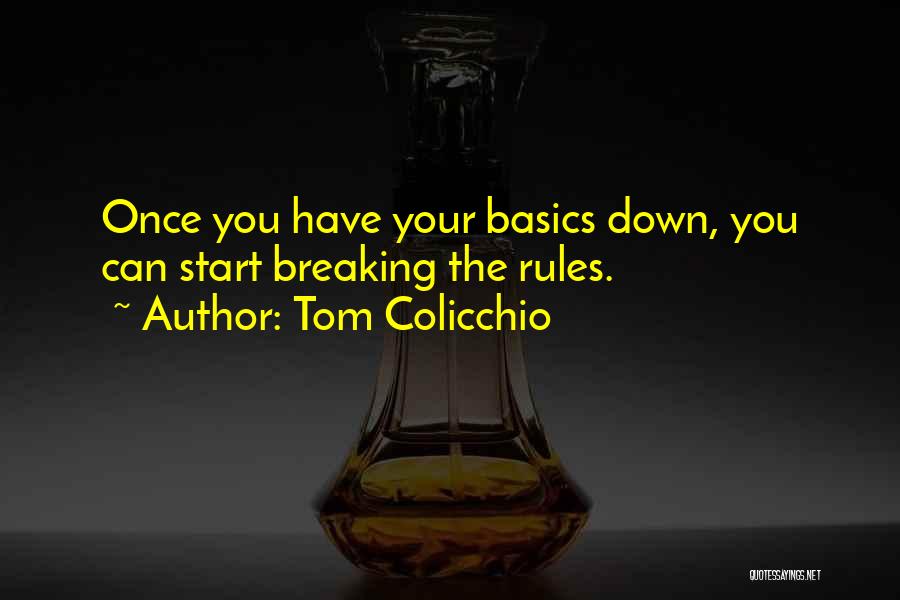 Once you have your basics down, you can start breaking the rules.

~ Author: Tom Colicchio

QUOTESSAYINGS.NET